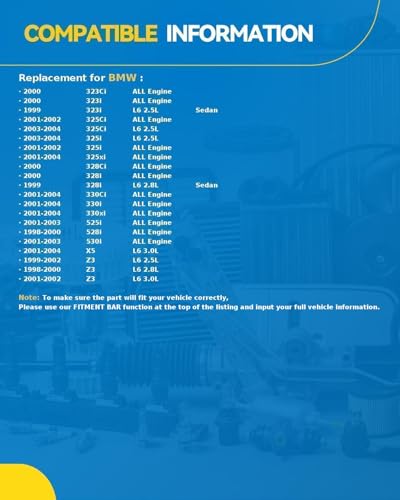 COMPATIBLE INFORMATION

Replacement for BMW :

| | | | |
|---|---|---|---|
| · 2000 | 323Ci | ALL Engine | |
| · 2000 | 323i | ALL Engine | |
| · 1999 | 323i | L6 2.5L | Sedan |
| · 2001-2002 | 325Ci | ALL Engine | |
| · 2003-2004 | 325Ci | L6 2.5L | |
| · 2003-2004 | 325i | L6 2.5L | |
| · 2001-2002 | 325i | ALL Engine | |
| · 2001-2004 | 325xi | ALL Engine | |
| · 2000 | 328Ci | ALL Engine | |
| · 2000 | 328i | ALL Engine | |
| · 1999 | 328i | L6 2.8L | Sedan |
| · 2001-2004 | 330Ci | ALL Engine | |
| · 2001-2004 | 330i | ALL Engine | |
| · 2001-2004 | 330xi | ALL Engine | |
| · 2001-2003 | 525i | ALL Engine | |
| · 1998-2000 | 528i | ALL Engine | |
| · 2001-2003 | 530i | ALL Engine | |
| · 2001-2004 | X5 | L6 3.0L | |
| · 1999-2002 | Z3 | L6 2.5L | |
| · 1998-2000 | Z3 | L6 2.8L | |
| · 2001-2002 | Z3 | L6 3.0L | |

Note: To make sure the part will fit your vehicle correctly,
Please use our FITMENT BAR function at the top of the listing and input your full vehicle information.